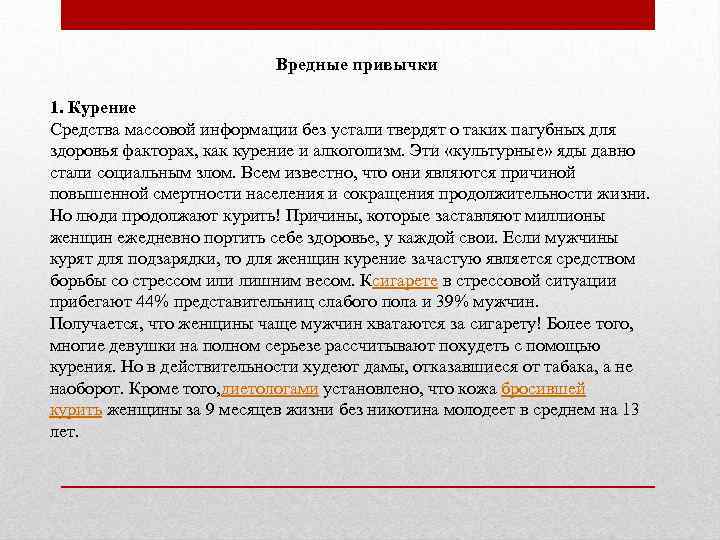 Вредные привычки

1. Курение
Средства массовой информации без устали твердят о таких пагубных для здоровья факторах, как курение и алкоголизм. Эти «культурные» яды давно стали социальным злом. Всем известно, что они являются причиной повышенной смертности населения и сокращения продолжительности жизни. Но люди продолжают курить! Причины, которые заставляют миллионы женщин ежедневно портить себе здоровье, у каждой свои. Если мужчины курят для подзарядки, то для женщин курение зачастую является средством борьбы со стрессом или лишним весом. Ксигарете в стрессовой ситуации прибегают 44% представительниц слабого пола и 39% мужчин. Получается, что женщины чаще мужчин хватаются за сигарету! Более того, многие девушки на полном серьезе рассчитывают похудеть с помощью курения. Но в действительности худеют дамы, отказавшиеся от табака, а не наоборот. Кроме того,диетологами установлено, что кожа бросившей курить женщины за 9 месяцев жизни без никотина молодеет в среднем на 13 лет.